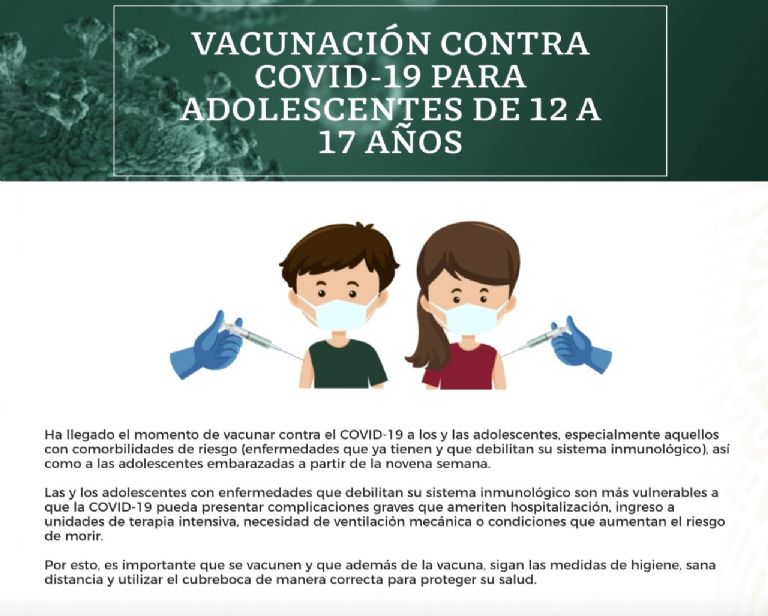 VACUNACIÓN CONTRA COVID-19 PARA ADOLESCENTES DE 12 A 17 AÑOS

Ha llegado el momento de vacunar contra el COVID-19 a los y las adolescentes, especialmente aquellos con comorbilidades de riesgo (enfermedades que ya tienen y que debilitan su sistema inmunológico), así como a las adolescentes embarazadas a partir de la novena semana.

Las y los adolescentes con enfermedades que debilitan su sistema inmunológico son más vulnerables a que la COVID-19 pueda presentar complicaciones graves que ameriten hospitalización, ingreso a unidades de terapia intensiva, necesidad de ventilación mecánica o condiciones que aumentan el riesgo de morir.

Por esto, es importante que se vacunen y que además de la vacuna, sigan las medidas de higiene, sana distancia y utilizar el cubreboca de manera correcta para proteger su salud.